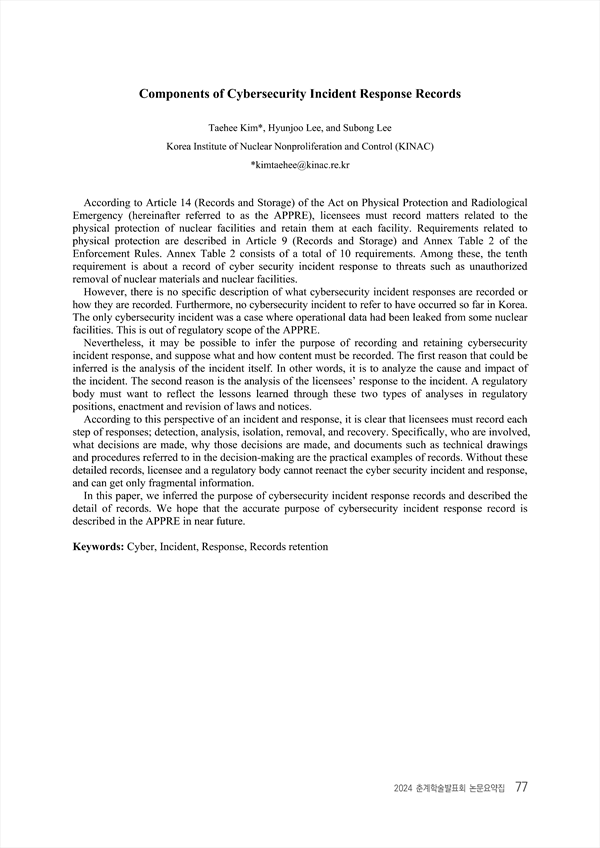 Components of Cybersecurity Incident Response Records

Taehee Kim*, Hyunjoo Lee, and Subong Lee

Korea Institute of Nuclear Nonproliferation and Control (KINAC)

*kimtaehee@kinac.re.kr

According to Article 14 (Records and Storage) of the Act on Physical Protection and Radiological Emergency (hereinafter referred to as the APPRE), licensees must record matters related to the physical protection of nuclear facilities and retain them at each facility. Requirements related to physical protection are described in Article 9 (Records and Storage) and Annex Table 2 of the Enforcement Rules. Annex Table 2 consists of a total of 10 requirements. Among these, the tenth requirement is about a record of cyber security incident response to threats such as unauthorized removal of nuclear materials and nuclear facilities.

However, there is no specific description of what cybersecurity incident responses are recorded or how they are recorded. Furthermore, no cybersecurity incident to refer to have occurred so far in Korea. The only cybersecurity incident was a case where operational data had been leaked from some nuclear facilities. This is out of regulatory scope of the APPRE.

Nevertheless, it may be possible to infer the purpose of recording and retaining cybersecurity incident response, and suppose what and how content must be recorded. The first reason that could be inferred is the analysis of the incident itself. In other words, it is to analyze the cause and impact of the incident. The second reason is the analysis of the licensees' response to the incident. A regulatory body must want to reflect the lessons learned through these two types of analyses in regulatory positions, enactment and revision of laws and notices.

According to this perspective of an incident and response, it is clear that licensees must record each step of responses; detection, analysis, isolation, removal, and recovery. Specifically, who are involved, what decisions are made, why those decisions are made, and documents such as technical drawings and procedures referred to in the decision-making are the practical examples of records. Without these detailed records, licensee and a regulatory body cannot reenact the cyber security incident and response, and can get only fragmental information.

In this paper, we inferred the purpose of cybersecurity incident response records and described the detail of records. We hope that the accurate purpose of cybersecurity incident response record is described in the APPRE in near future.

Keywords: Cyber, Incident, Response, Records retention

2024 춘계학술발표회 논문요약집 77